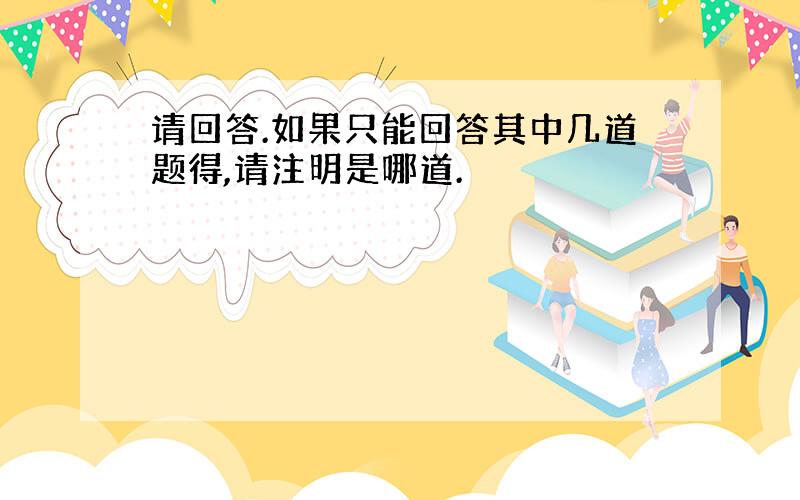 请回答.如果只能回答其中几道题得,请注明是哪道.